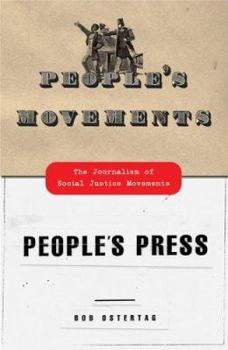 PEOPLE'S MOVEMENTS

The Journalism of Social Justice Movements

PEOPLE'S PRESS

BOB OSTERTAG